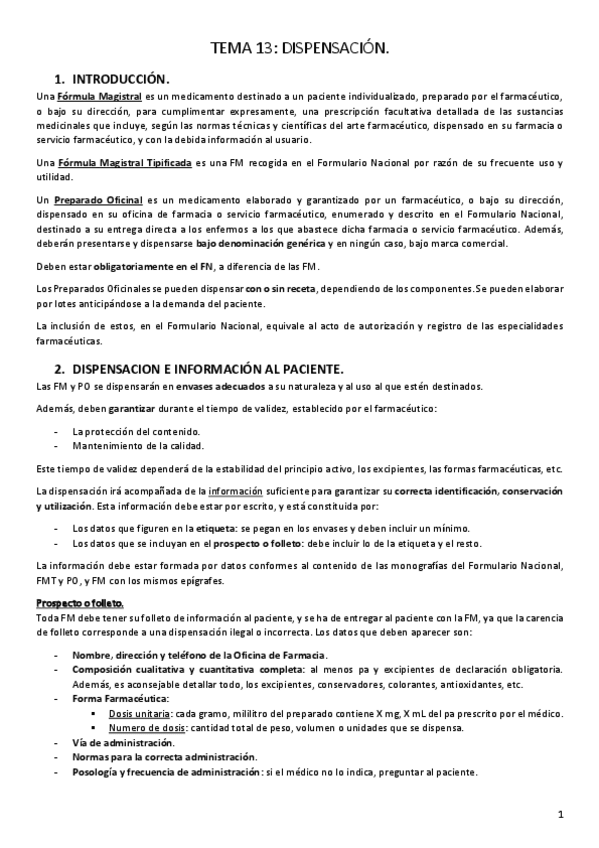 TEMA 13: DISPENSACIÓN.

1. INTRODUCCIÓN.

Una Fórmula Magistral es un medicamento destinado a un paciente individualizado, preparado por el farmacéutico, o bajo su dirección, para cumplimentar expresamente, una prescripción facultativa detallada de las sustancias medicinales que incluye, según las normas técnicas y científicas del arte farmacéutico, dispensado en su farmacia o servicio farmacéutico, y con la debida información al usuario.

Una Fórmula Magistral Tipificada es una FM recogida en el Formulario Nacional por razón de su frecuente uso y utilidad.

Un Preparado Oficinal es un medicamento elaborado y garantizado por un farmacéutico, o bajo su dirección, dispensado en su oficina de farmacia o servicio farmacéutico, enumerado y descrito en el Formulario Nacional, destinado a su entrega directa a los enfermos a los que abastece dicha farmacia o servicio farmacéutico. Además, deberán presentarse y dispensarse bajo denominación genérica y en ningún caso, bajo marca comercial.

Deben estar obligatoriamente en el FN, a diferencia de las FM.

Los Preparados Oficinales se pueden dispensar con o sin receta, dependiendo de los componentes. Se pueden elaborar por lotes anticipándose a la demanda del paciente.

La inclusión de estos, en el Formulario Nacional, equivale al acto de autorización y registro de las especialidades farmacéuticas.

2. DISPENSACION E INFORMACIÓN AL PACIENTE.

Las FM y PO se dispensarán en envases adecuados a su naturaleza y al uso al que estén destinados.

Además, deben garantizar durante el tiempo de validez, establecido por el farmacéutico:

- La protección del contenido.
- Mantenimiento de la calidad.

Este tiempo de validez dependerá de la estabilidad del principio activo, los excipientes, las formas farmacéuticas, etc.

La dispensación irá acompañada de la información suficiente para garantizar su correcta identificación, conservación y utilización. Esta información debe estar por escrito, y está constituida por:

- Los datos que figuren en la etiqueta: se pegan en los envases y deben incluir un mínimo.
- Los datos que se incluyan en el prospecto o folleto: debe incluir lo de la etiqueta y el resto.

La información debe estar formada por datos conformes al contenido de las monografías del Formulario Nacional, FMT y PO, y FM con los mismos epígrafes.

Prospecto o folleto.
Toda FM debe tener su folleto de información al paciente, y se ha de entregar al paciente con la FM, ya que la carencia de folleto corresponde a una dispensación ilegal o incorrecta. Los datos que deben aparecer son:

- Nombre, dirección y teléfono de la Oficina de Farmacia.
- Composición cualitativa y cuantitativa completa: al menos pa y excipientes de declaración obligatoria. Además, es aconsejable detallar todo, los excipientes, conservadores, colorantes, antioxidantes, etc.
- Forma Farmacéutica:
  ▪ Dosis unitaria: cada gramo, mililitro del preparado contiene X mg, X mL del pa prescrito por el médico.
  ▪ Numero de dosis: cantidad total de peso, volumen o unidades que se dispensa.
- Vía de administración.
- Normas para la correcta administración.
- Posología y frecuencia de administración: si el médico no lo indica, preguntar al paciente.

1